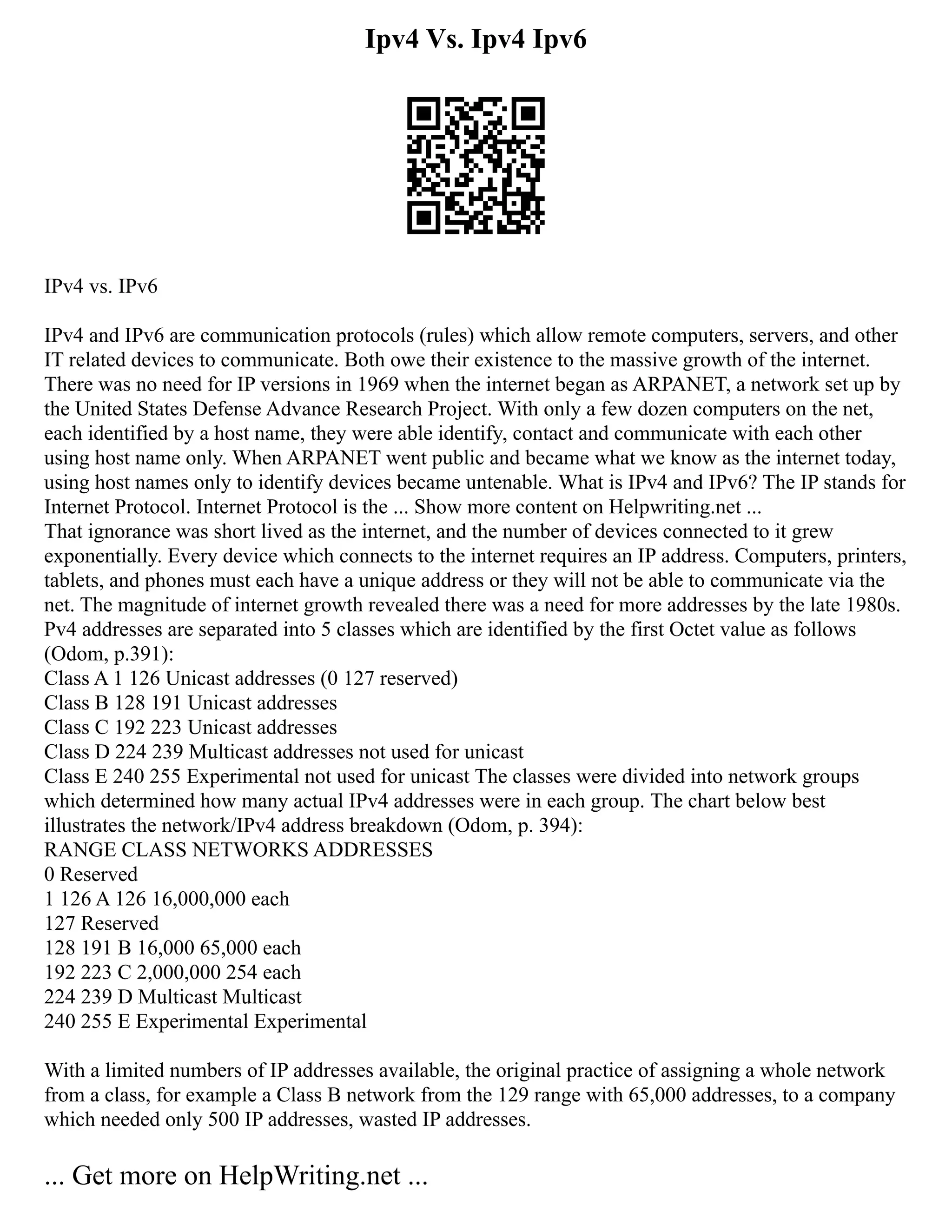 Ipv4 Vs. Ipv4 Ipv6

IPv4 vs. IPv6

IPv4 and IPv6 are communication protocols (rules) which allow remote computers, servers, and other IT related devices to communicate. Both owe their existence to the massive growth of the internet. There was no need for IP versions in 1969 when the internet began as ARPANET, a network set up by the United States Defense Advance Research Project. With only a few dozen computers on the net, each identified by a host name, they were able identify, contact and communicate with each other using host name only. When ARPANET went public and became what we know as the internet today, using host names only to identify devices became untenable. What is IPv4 and IPv6? The IP stands for Internet Protocol. Internet Protocol is the ... Show more content on Helpwriting.net ...
That ignorance was short lived as the internet, and the number of devices connected to it grew exponentially. Every device which connects to the internet requires an IP address. Computers, printers, tablets, and phones must each have a unique address or they will not be able to communicate via the net. The magnitude of internet growth revealed there was a need for more addresses by the late 1980s. Pv4 addresses are separated into 5 classes which are identified by the first Octet value as follows (Odom, p.391):
Class A 1 126 Unicast addresses (0 127 reserved)
Class B 128 191 Unicast addresses
Class C 192 223 Unicast addresses
Class D 224 239 Multicast addresses not used for unicast
Class E 240 255 Experimental not used for unicast The classes were divided into network groups which determined how many actual IPv4 addresses were in each group. The chart below best illustrates the network/IPv4 address breakdown (Odom, p. 394):
RANGE CLASS NETWORKS ADDRESSES
0 Reserved
1 126 A 126 16,000,000 each
127 Reserved
128 191 B 16,000 65,000 each
192 223 C 2,000,000 254 each
224 239 D Multicast Multicast
240 255 E Experimental Experimental

With a limited numbers of IP addresses available, the original practice of assigning a whole network from a class, for example a Class B network from the 129 range with 65,000 addresses, to a company which needed only 500 IP addresses, wasted IP addresses.

... Get more on HelpWriting.net ...